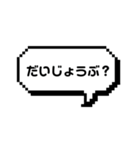 だいじょうぶ？